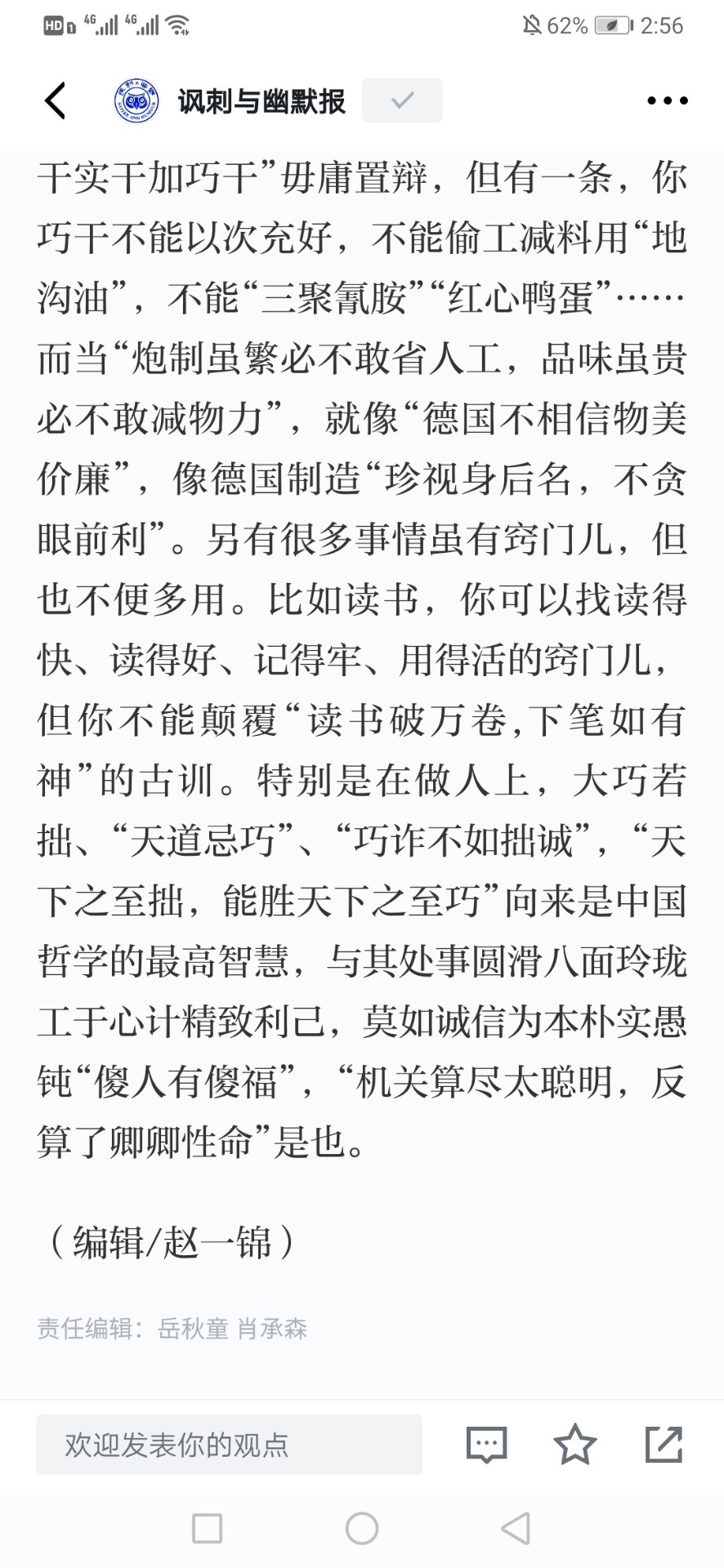 HD 4G 4G 62% 2:56

讽刺与幽默报

干实干加巧干”毋庸置辩，但有一条，你巧干不能以次充好，不能偷工减料用“地沟油”，不能“三聚氰胺”“红心鸭蛋”……而当“炮制虽繁必不敢省人工，品味虽贵必不敢减物力”，就像“德国不相信物美价廉”，像德国制造“珍视身后名，不贪眼前利”。另有很多事情虽有窍门儿，但也不便多用。比如读书，你可以找读得快、读得好、记得牢、用得活的窍门儿，但你不能颠覆“读书破万卷,下笔如有神”的古训。特别是在做人上，大巧若拙、“天道忌巧”、“巧诈不如拙诚”，“天下之至拙，能胜天下之至巧”向来是中国哲学的最高智慧，与其处事圆滑八面玲珑工于心计精致利己，莫如诚信为本朴实愚钝“傻人有傻福”，“机关算尽太聪明，反算了卿卿性命”是也。

（编辑/赵一锦）

责任编辑：岳秋童 肖承森

欢迎发表你的观点